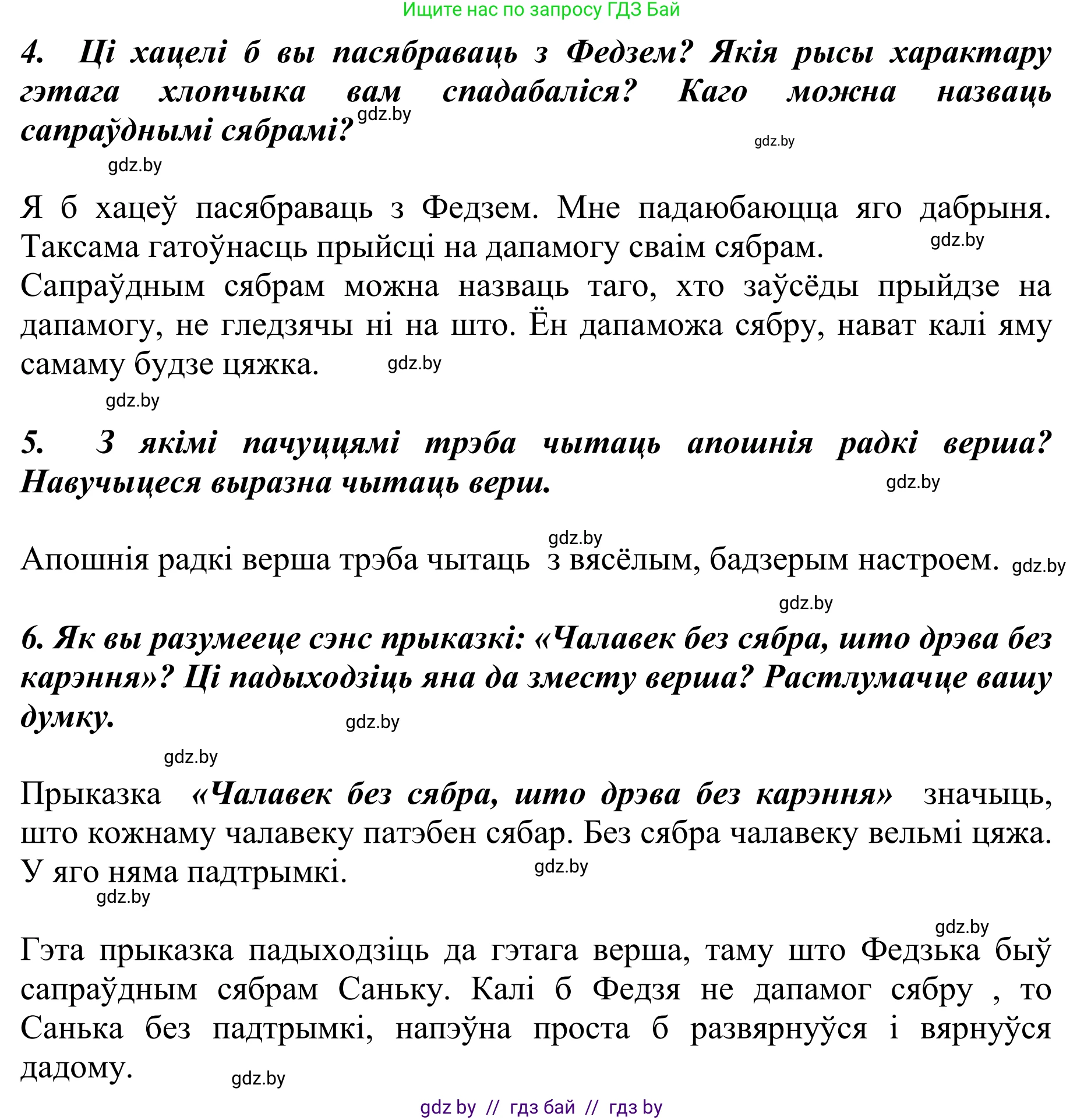 Ищите нас по запросу ГДЗ Бай

4. Ці хацелі б вы пасябраваць з Федзем? Якія рысы характару гэтага хлопчыка вам спадабаліся? Каго можна назваць сапраўднымі сябрамі? gdz.by

gdz.by

gdz.by

Я б хацеў пасябраваць з Федзем. Мне падаюбаюцца яго дабрыня. Таксама гатоўнасць прыйсці на дапамогу сваім сябрам. gdz.by

Сапраўдным сябрам можна назваць таго, хто заўсёды прыйдзе на дапамогу, не гледзячы ні на што. Ён дапаможа сябру, нават калі яму самаму будзе цяжка. gdz.by

gdz.by

5. З якімі пачуццямі трэба чытаць апошнія радкі верша? Навучыцеся выразна чытаць верш. gdz.by

gdz.by

Апошнія радкі верша трэба чытаць з вясёлым, бадзерым настроем. gdz.by

gdz.by

6. Як вы разумееце сэнс прыказкі: «Чалавек без сябра, што дрэва без карэння»? Ці падыходзіць яна да зместу верша? Растлумачце вашу думку. gdz.by

gdz.by

Прыказка «Чалавек без сябра, што дрэва без карэння» значыць, што кожнаму чалавеку патэбен сябар. Без сябра чалавеку вельмі цяжа. У яго няма падтрымкі. gdz.by

gdz.by

gdz.by

Гэта прыказка падыходзіць да гэтага верша, таму што Федзька быў сапраўдным сябрам Саньку. Калі б Федзя не дапамог сябру , то Санька без падтрымкі, напэўна проста б развярнуўся і вярнуўся дадому. gdz.by

gdz by // гдз бай // гдз by